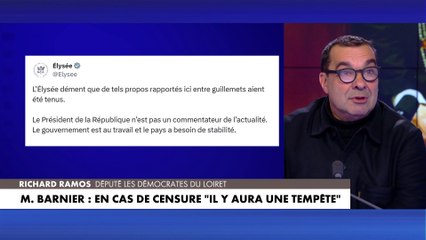 Élysée
@Elysee

L'Élysée dément que de tels propos rapportés ici entre guillemets aient été tenus.

Le Président de la République n'est pas un commentateur de l'actualité. Le gouvernement est au travail et le pays a besoin de stabilité.

RICHARD RAMOS DÉPUTÉ LES DÉMOCRATES DU LOIRET

M. BARNIER : EN CAS DE CENSURE "IL Y AURA UNE TEMPÊTE"